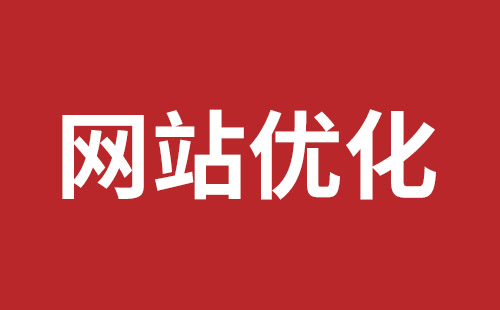 网站优化